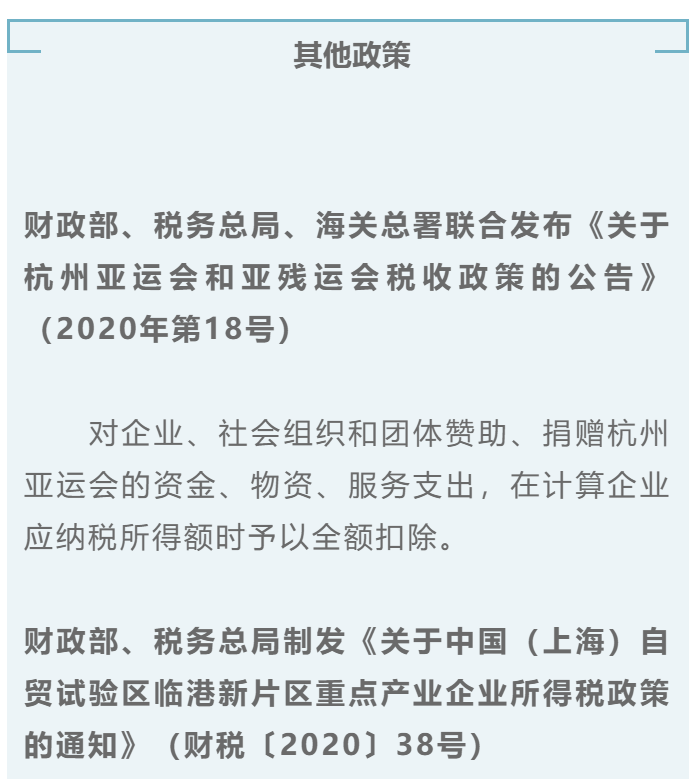 其他政策

财政部、税务总局、海关总署联合发布《关于杭州亚运会和亚残运会税收政策的公告》（2020年第18号）

对企业、社会组织和团体赞助、捐赠杭州亚运会的资金、物资、服务支出，在计算企业应纳税所得额时予以全额扣除。

财政部、税务总局制发《关于中国（上海）自贸试验区临港新片区重点产业企业所得税政策的通知》（财税〔2020〕38号）